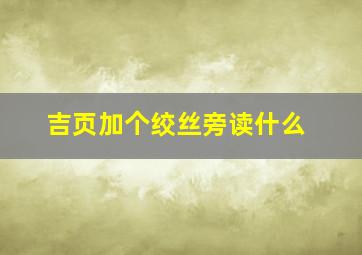 吉页加个绞丝旁读什么